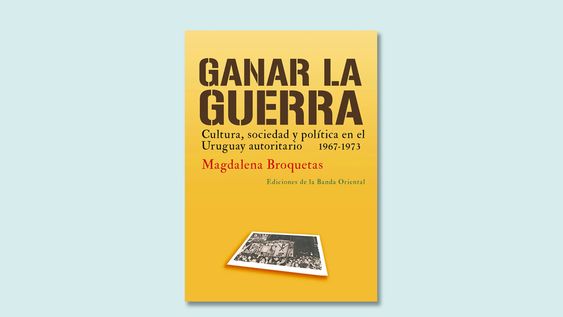 GANAR LA GUERRA

Cultura, sociedad y política en el Uruguay autoritario 1967-1973

Magdalena Broquetas

Ediciones de la Banda Oriental